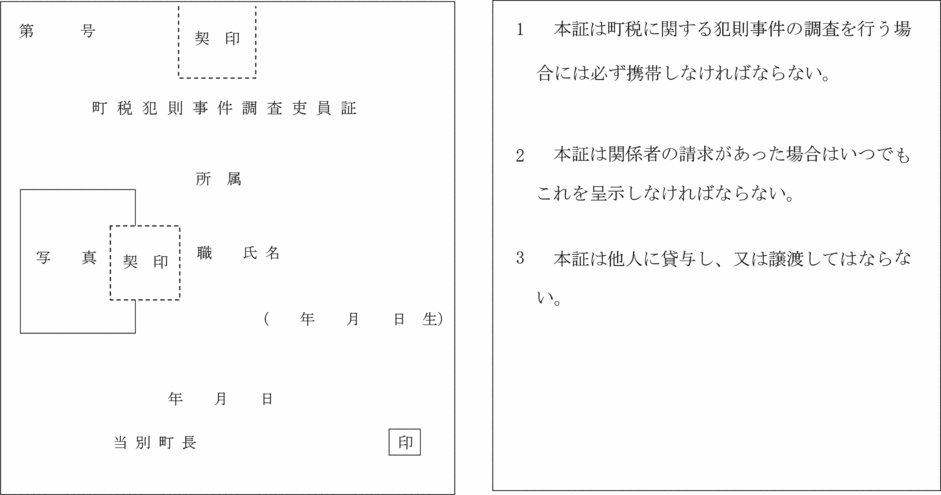 第　　号

契印

町税犯則事件調査吏員証

所属

写真

契印

職　氏名

(　年　月　日生)

年　月　日

当別町長

印

1　本証は町税に関する犯則事件の調査を行う場合には必ず携帯しなければならない。

2　本証は関係者の請求があった場合はいつでもこれを呈示しなければならない。

3　本証は他人に貸与し、又は譲渡してはならない。